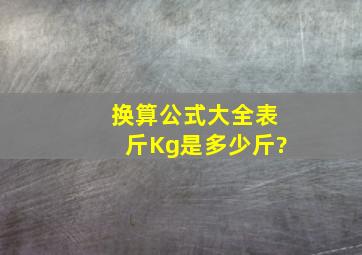 换算公式大全表
斤Kg是多少斤?